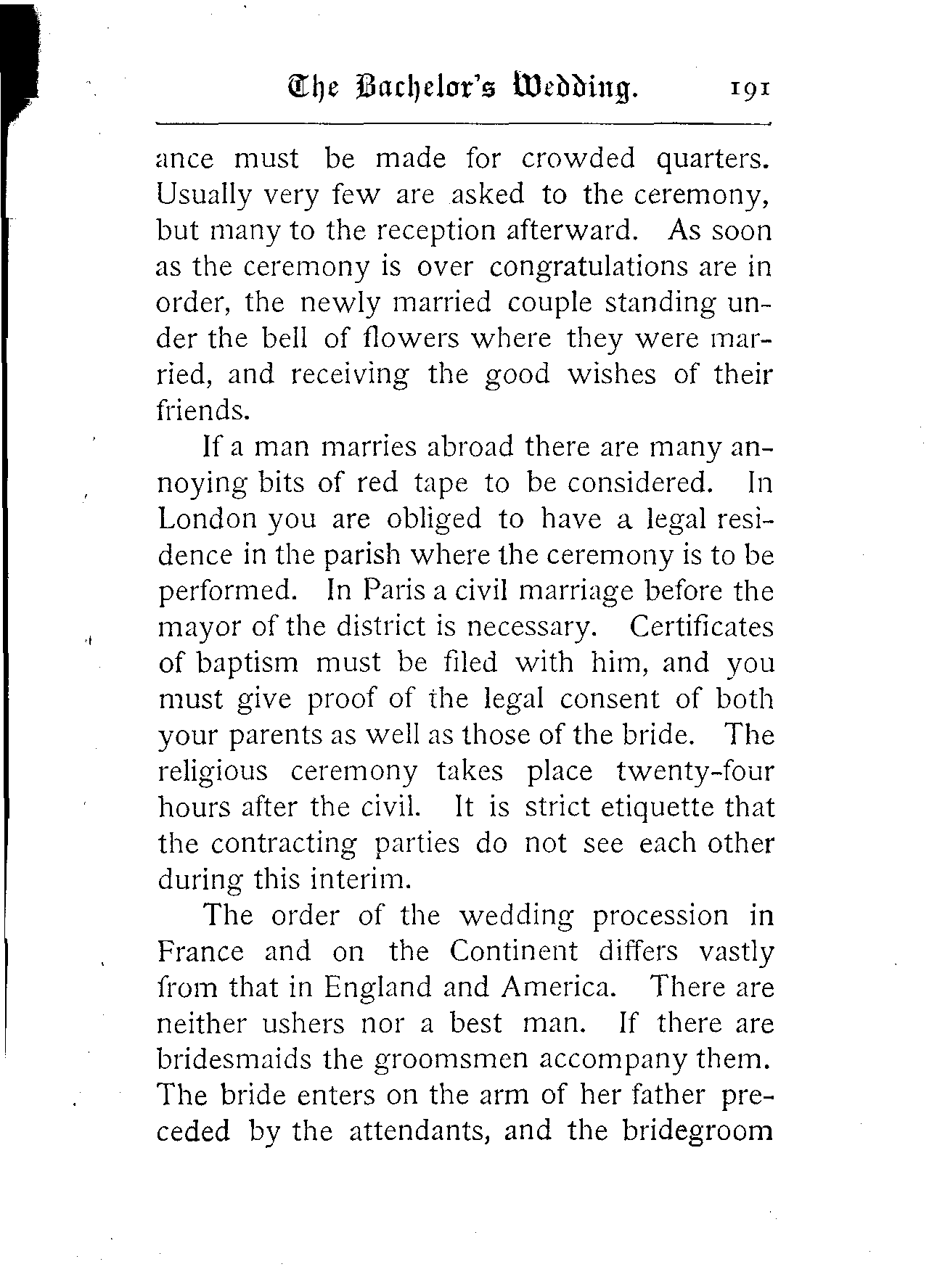 The Bachelor's Wedding. 191

ance must be made for crowded quarters. Usually very few are asked to the ceremony, but many to the reception afterward. As soon as the ceremony is over congratulations are in order, the newly married couple standing under the bell of flowers where they were married, and receiving the good wishes of their friends.

If a man marries abroad there are many annoying bits of red tape to be considered. In London you are obliged to have a legal residence in the parish where the ceremony is to be performed. In Paris a civil marriage before the mayor of the district is necessary. Certificates of baptism must be filed with him, and you must give proof of the legal consent of both your parents as well as those of the bride. The religious ceremony takes place twenty-four hours after the civil. It is strict etiquette that the contracting parties do not see each other during this interim.

The order of the wedding procession in France and on the Continent differs vastly from that in England and America. There are neither ushers nor a best man. If there are bridesmaids the groomsmen accompany them. The bride enters on the arm of her father preceded by the attendants, and the bridegroom